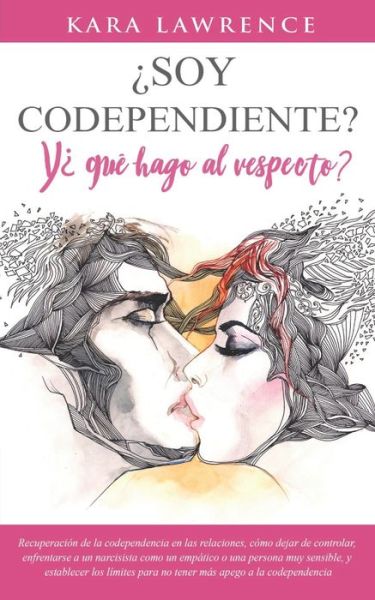 KARA LAWRENCE

¿SOY CODEPENDIENTE?

Y¿ qué hago al respecto?

Recuperación de la codependencia en las relaciones, cómo dejar de controlar, enfrentarse a un narcisista como un empático o una persona muy sensible, y establecer los límites para no tener más apego a la codependencia